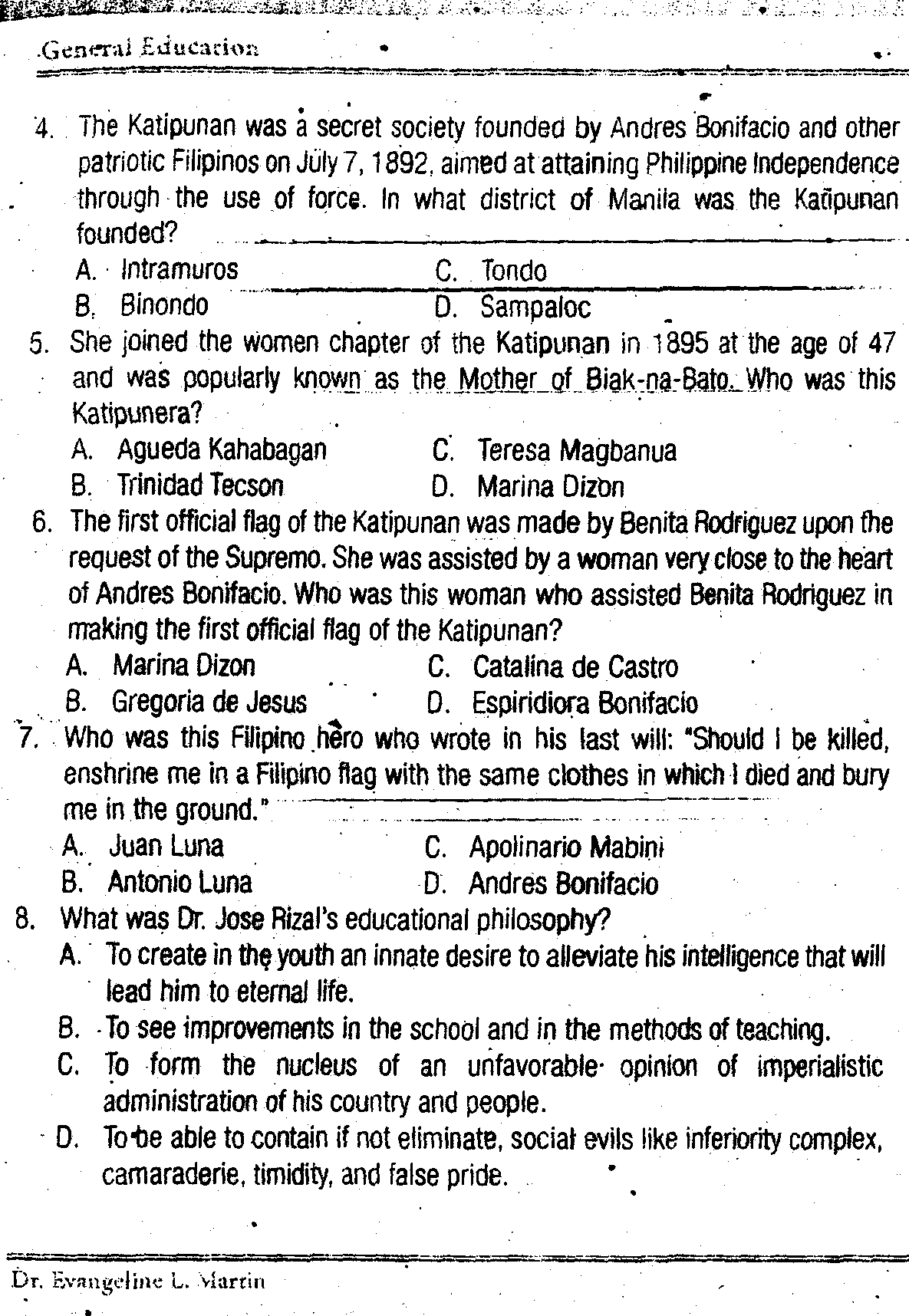 General Education

4. The Katipunan was a secret society founded by Andres Bonifacio and other patriotic Filipinos on July 7, 1892, aimed at attaining Philippine Independence through the use of force. In what district of Manila was the Katipunan founded?

A. Intramuros
B. Binondo
C. Tondo
D. Sampaloc

5. She joined the women chapter of the Katipunan in 1895 at the age of 47 and was popularly known as the Mother of Biak-na-Bato. Who was this Katipunera?

A. Agueda Kahabagan
B. Trinidad Tecson
C. Teresa Magbanua
D. Marina Dizon

6. The first official flag of the Katipunan was made by Benita Rodriguez upon the request of the Supremo. She was assisted by a woman very close to the heart of Andres Bonifacio. Who was this woman who assisted Benita Rodriguez in making the first official flag of the Katipunan?

A. Marina Dizon
B. Gregoria de Jesus
C. Catalina de Castro
D. Espiridiora Bonifacio

7. Who was this Filipino hero who wrote in his last will: "Should I be killed, enshrine me in a Filipino flag with the same clothes in which I died and bury me in the ground."

A. Juan Luna
B. Antonio Luna
C. Apolinario Mabini
D. Andres Bonifacio

8. What was Dr. Jose Rizal's educational philosophy?

A. To create in the youth an innate desire to alleviate his intelligence that will lead him to eternal life.
B. To see improvements in the school and in the methods of teaching.
C. To form the nucleus of an unfavorable opinion of imperialistic administration of his country and people.
D. To be able to contain if not eliminate, social evils like inferiority complex, camaraderie, timidity, and false pride.

Dr. Evangeline L. Martin